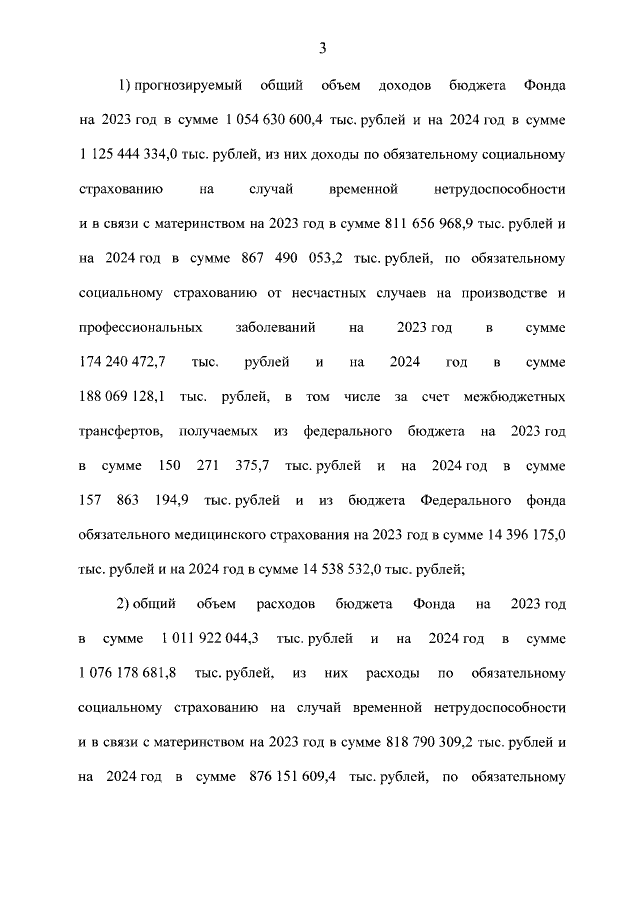 3

1) прогнозируемый общий объем доходов бюджета Фонда на 2023 год в сумме 1 054 630 600,4 тыс. рублей и на 2024 год в сумме 1 125 444 334,0 тыс. рублей, из них доходы по обязательному социальному страхованию на случай временной нетрудоспособности и в связи с материнством на 2023 год в сумме 811 656 968,9 тыс. рублей и на 2024 год в сумме 867 490 053,2 тыс. рублей, по обязательному социальному страхованию от несчастных случаев на производстве и профессиональных заболеваний на 2023 год в сумме 174 240 472,7 тыс. рублей и на 2024 год в сумме 188 069 128,1 тыс. рублей, в том числе за счет межбюджетных трансфертов, получаемых из федерального бюджета на 2023 год в сумме 150 271 375,7 тыс. рублей и на 2024 год в сумме 157 863 194,9 тыс. рублей и из бюджета Федерального фонда обязательного медицинского страхования на 2023 год в сумме 14 396 175,0 тыс. рублей и на 2024 год в сумме 14 538 532,0 тыс. рублей;

2) общий объем расходов бюджета Фонда на 2023 год в сумме 1 011 922 044,3 тыс. рублей и на 2024 год в сумме 1 076 178 681,8 тыс. рублей, из них расходы по обязательному социальному страхованию на случай временной нетрудоспособности и в связи с материнством на 2023 год в сумме 818 790 309,2 тыс. рублей и на 2024 год в сумме 876 151 609,4 тыс. рублей, по обязательному